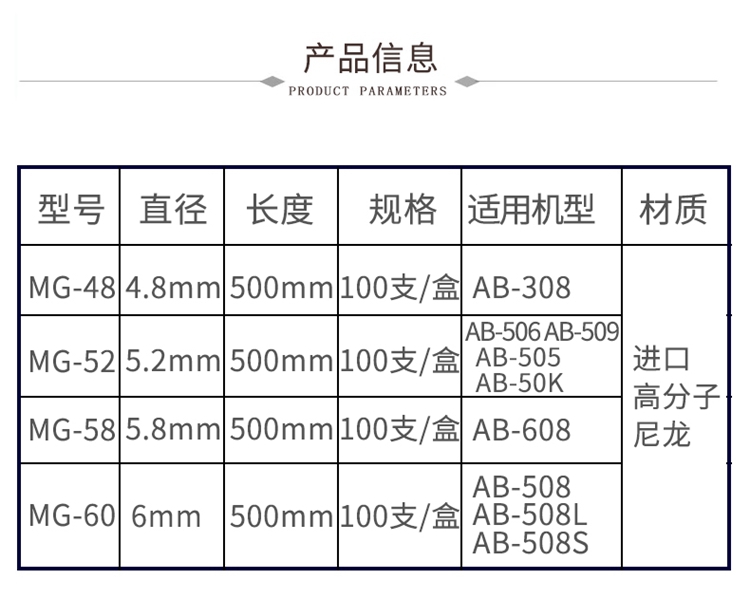 产品信息
PRODUCT PARAMETERS

| 型号 | 直径 | 长度 | 规格 | 适用机型 | 材质 |
|---|---|---|---|---|---|
| MG-48 | 4.8mm | 500mm | 100支/盒 | AB-308 | 进口高分子尼龙 |
| MG-52 | 5.2mm | 500mm | 100支/盒 | AB-506 AB-509 AB-505 AB-50K | |
| MG-58 | 5.8mm | 500mm | 100支/盒 | AB-608 | |
| MG-60 | 6mm | 500mm | 100支/盒 | AB-508 AB-508L AB-508S | |